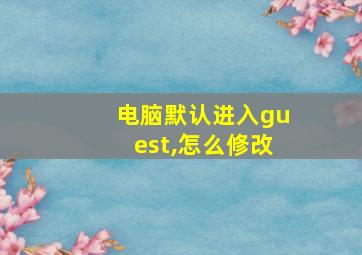 电脑默认进入guest,怎么修改